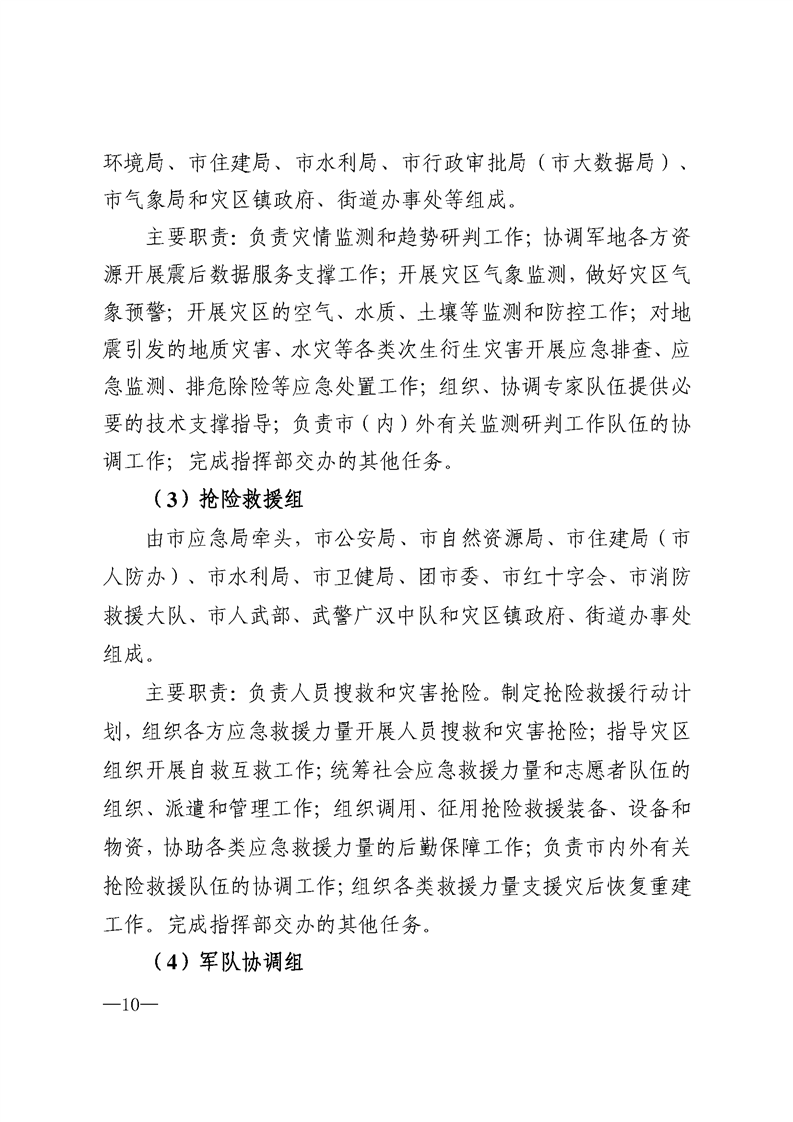 环境局、市住建局、市水利局、市行政审批局（市大数据局）、市气象局和灾区镇政府、街道办事处等组成。

主要职责：负责灾情监测和趋势研判工作；协调军地各方资源开展震后数据服务支撑工作；开展灾区气象监测，做好灾区气象预警；开展灾区的空气、水质、土壤等监测和防控工作；对地震引发的地质灾害、水灾等各类次生衍生灾害开展应急排查、应急监测、排危除险等应急处置工作；组织、协调专家队伍提供必要的技术支撑指导；负责市（内）外有关监测研判工作队伍的协调工作；完成指挥部交办的其他任务。

（3）抢险救援组

由市应急局牵头，市公安局、市自然资源局、市住建局（市人防办）、市水利局、市卫健局、团市委、市红十字会、市消防救援大队、市人武部、武警广汉中队和灾区镇政府、街道办事处组成。

主要职责：负责人员搜救和灾害抢险。制定抢险救援行动计划，组织各方应急救援力量开展人员搜救和灾害抢险；指导灾区组织开展自救互救工作；统筹社会应急救援力量和志愿者队伍的组织、派遣和管理工作；组织调用、征用抢险救援装备、设备和物资，协助各类应急救援力量的后勤保障工作；负责市内外有关抢险救援队伍的协调工作；组织各类救援力量支援灾后恢复重建工作。完成指挥部交办的其他任务。

（4）军队协调组

—10—